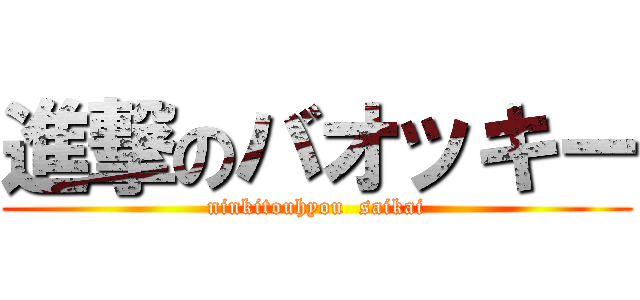 進撃のバオッキー

ninkitouhyou saikai